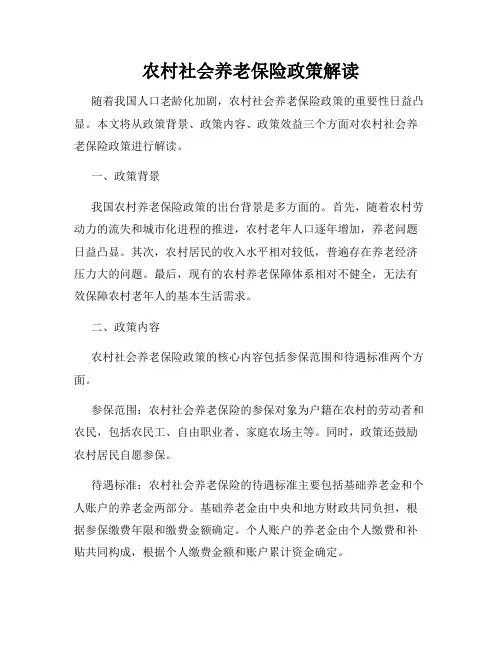 农村社会养老保险政策解读

随着我国人口老龄化加剧，农村社会养老保险政策的重要性日益凸显。本文将从政策背景、政策内容、政策效益三个方面对农村社会养老保险政策进行解读。

一、政策背景

我国农村养老保险政策的出台背景是多方面的。首先，随着农村劳动力的流失和城市化进程的推进，农村老年人口逐年增加，养老问题日益凸显。其次，农村居民的收入水平相对较低，普遍存在养老经济压力大的问题。最后，现有的农村养老保障体系相对不健全，无法有效保障农村老年人的基本生活需求。

二、政策内容

农村社会养老保险政策的核心内容包括参保范围和待遇标准两个方面。

参保范围：农村社会养老保险的参保对象为户籍在农村的劳动者和农民，包括农民工、自由职业者、家庭农场主等。同时，政策还鼓励农村居民自愿参保。

待遇标准：农村社会养老保险的待遇标准主要包括基础养老金和个人账户的养老金两部分。基础养老金由中央和地方财政共同负担，根据参保缴费年限和缴费金额确定。个人账户的养老金由个人缴费和补贴共同构成，根据个人缴费金额和账户累计资金确定。